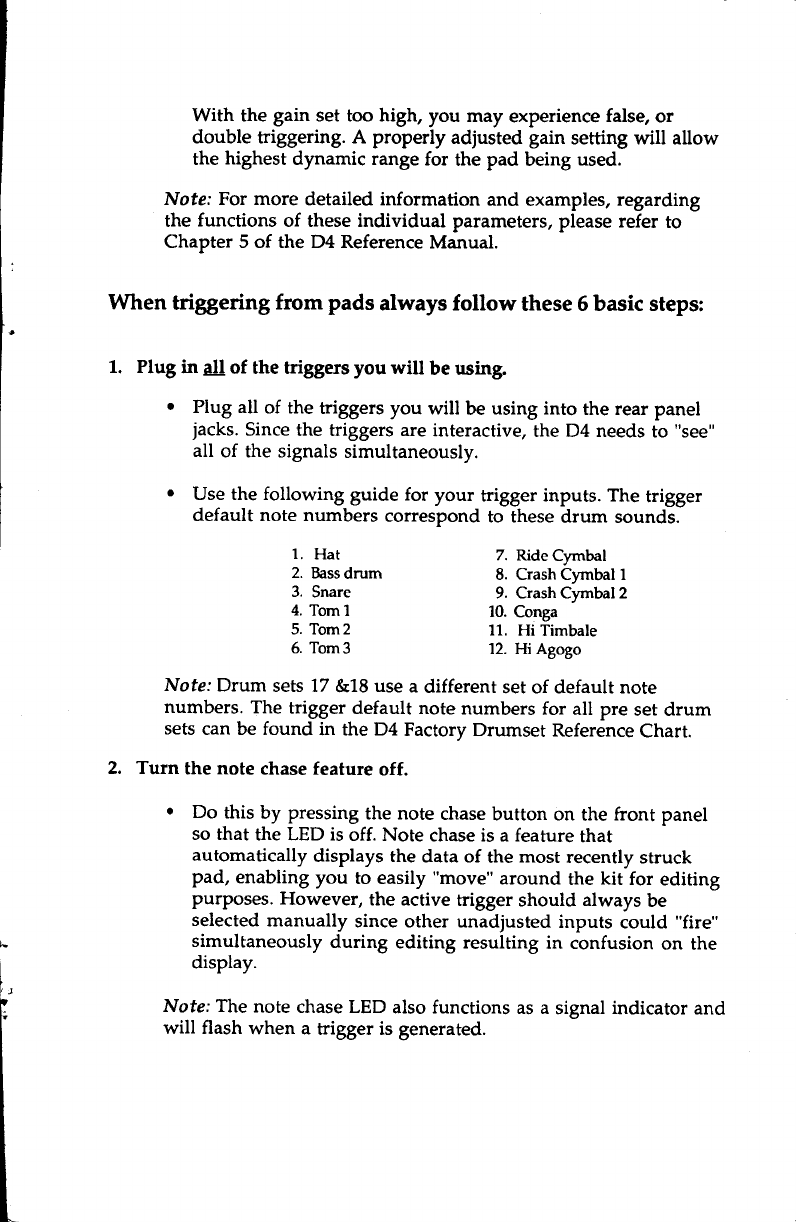 With the gain set too high, you may experience false, or double triggering. A properly adjusted gain setting will allow the highest dynamic range for the pad being used.

Note: For more detailed information and examples, regarding the functions of these individual parameters, please refer to Chapter 5 of the D4 Reference Manual.

When triggering from pads always follow these 6 basic steps:

1. Plug in all of the triggers you will be using.

• Plug all of the triggers you will be using into the rear panel jacks. Since the triggers are interactive, the D4 needs to "see" all of the signals simultaneously.

• Use the following guide for your trigger inputs. The trigger default note numbers correspond to these drum sounds.

1. Hat
2. Bass drum
3. Snare
4. Tom 1
5. Tom 2
6. Tom 3

7. Ride Cymbal
8. Crash Cymbal 1
9. Crash Cymbal 2
10. Conga
11. Hi Timbale
12. Hi Agogo

Note: Drum sets 17 &18 use a different set of default note numbers. The trigger default note numbers for all pre set drum sets can be found in the D4 Factory Drumset Reference Chart.

2. Turn the note chase feature off.

• Do this by pressing the note chase button on the front panel so that the LED is off. Note chase is a feature that automatically displays the data of the most recently struck pad, enabling you to easily "move" around the kit for editing purposes. However, the active trigger should always be selected manually since other unadjusted inputs could "fire" simultaneously during editing resulting in confusion on the display.

Note: The note chase LED also functions as a signal indicator and will flash when a trigger is generated.